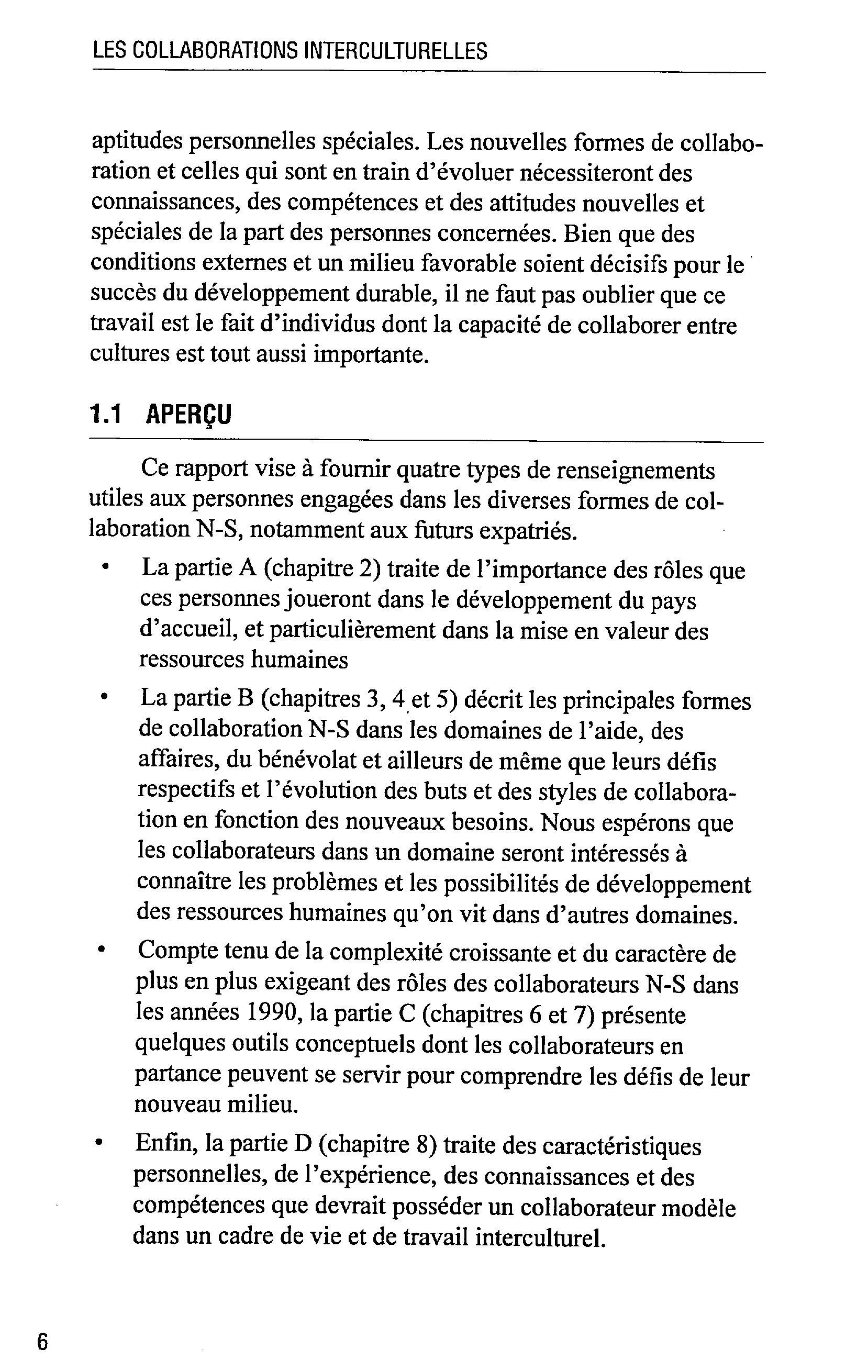 LES COLLABORATIONS INTERCULTURELLES

aptitudes personnelles spéciales. Les nouvelles formes de collaboration et celles qui sont en train d'évoluer nécessiteront des connaissances, des compétences et des attitudes nouvelles et spéciales de la part des personnes concernées. Bien que des conditions externes et un milieu favorable soient décisifs pour le succès du développement durable, il ne faut pas oublier que ce travail est le fait d'individus dont la capacité de collaborer entre cultures est tout aussi importante.

1.1 APERÇU

Ce rapport vise à fournir quatre types de renseignements utiles aux personnes engagées dans les diverses formes de collaboration N-S, notamment aux futurs expatriés.

• La partie A (chapitre 2) traite de l'importance des rôles que ces personnes joueront dans le développement du pays d'accueil, et particulièrement dans la mise en valeur des ressources humaines

• La partie B (chapitres 3, 4 et 5) décrit les principales formes de collaboration N-S dans les domaines de l'aide, des affaires, du bénévolat et ailleurs de même que leurs défis respectifs et l'évolution des buts et des styles de collaboration en fonction des nouveaux besoins. Nous espérons que les collaborateurs dans un domaine seront intéressés à connaître les problèmes et les possibilités de développement des ressources humaines qu'on vit dans d'autres domaines.

• Compte tenu de la complexité croissante et du caractère de plus en plus exigeant des rôles des collaborateurs N-S dans les années 1990, la partie C (chapitres 6 et 7) présente quelques outils conceptuels dont les collaborateurs en partance peuvent se servir pour comprendre les défis de leur nouveau milieu.

• Enfin, la partie D (chapitre 8) traite des caractéristiques personnelles, de l'expérience, des connaissances et des compétences que devrait posséder un collaborateur modèle dans un cadre de vie et de travail interculturel.

6